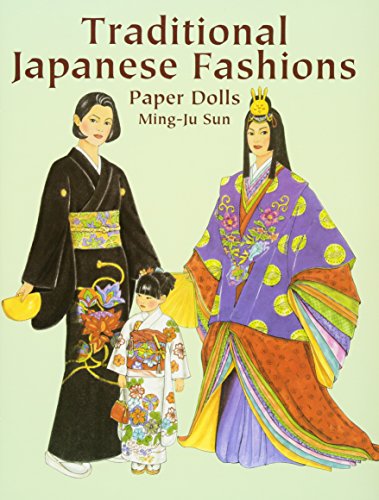 Traditional Japanese Fashions
Paper Dolls
Ming-Ju Sun